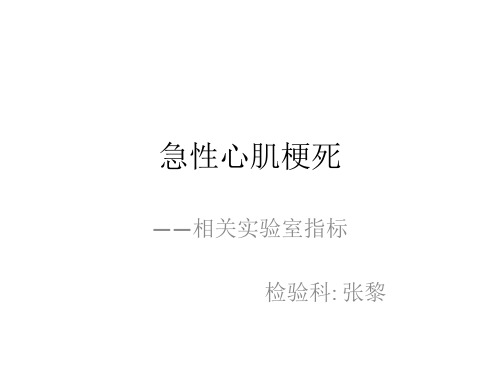 急性心肌梗死

——相关实验室指标

检验科: 张黎